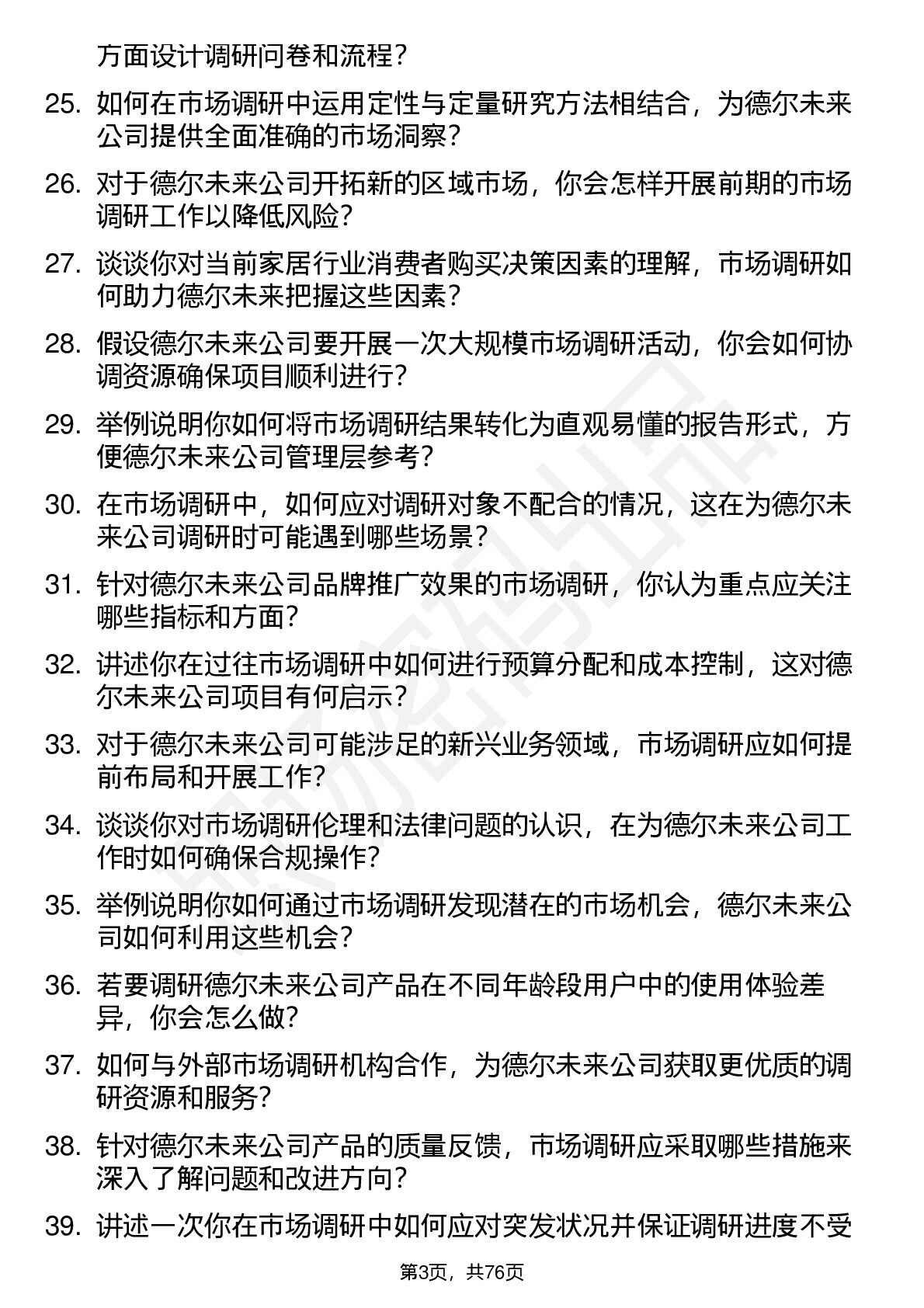 方面设计调研问卷和流程？

25. 如何在市场调研中运用定性与定量研究方法相结合，为德尔未来公司提供全面准确的市场洞察？

26. 对于德尔未来公司开拓新的区域市场，你会怎样开展前期的市场调研工作以降低风险？

27. 谈谈你对当前家居行业消费者购买决策因素的理解，市场调研如何助力德尔未来把握这些因素？

28. 假设德尔未来公司要开展一次大规模市场调研活动，你会如何协调资源确保项目顺利进行？

29. 举例说明你如何将市场调研结果转化为直观易懂的报告形式，方便德尔未来公司管理层参考？

30. 在市场调研中，如何应对调研对象不配合的情况，这在为德尔未来公司调研时可能遇到哪些场景？

31. 针对德尔未来公司品牌推广效果的市场调研，你认为重点应关注哪些指标和方面？

32. 讲述你在过往市场调研中如何进行预算分配和成本控制，这对德尔未来公司项目有何启示？

33. 对于德尔未来公司可能涉足的新兴业务领域，市场调研应如何提前布局和开展工作？

34. 谈谈你对市场调研伦理和法律问题的认识，在为德尔未来公司工作时如何确保合规操作？

35. 举例说明你如何通过市场调研发现潜在的市场机会，德尔未来公司如何利用这些机会？

36. 若要调研德尔未来公司产品在不同年龄段用户中的使用体验差异，你会怎么做？

37. 如何与外部市场调研机构合作，为德尔未来公司获取更优质的调研资源和服务？

38. 针对德尔未来公司产品的质量反馈，市场调研应采取哪些措施来深入了解问题和改进方向？

39. 讲述一次你在市场调研中如何应对突发状况并保证调研进度不受

第3页，共76页